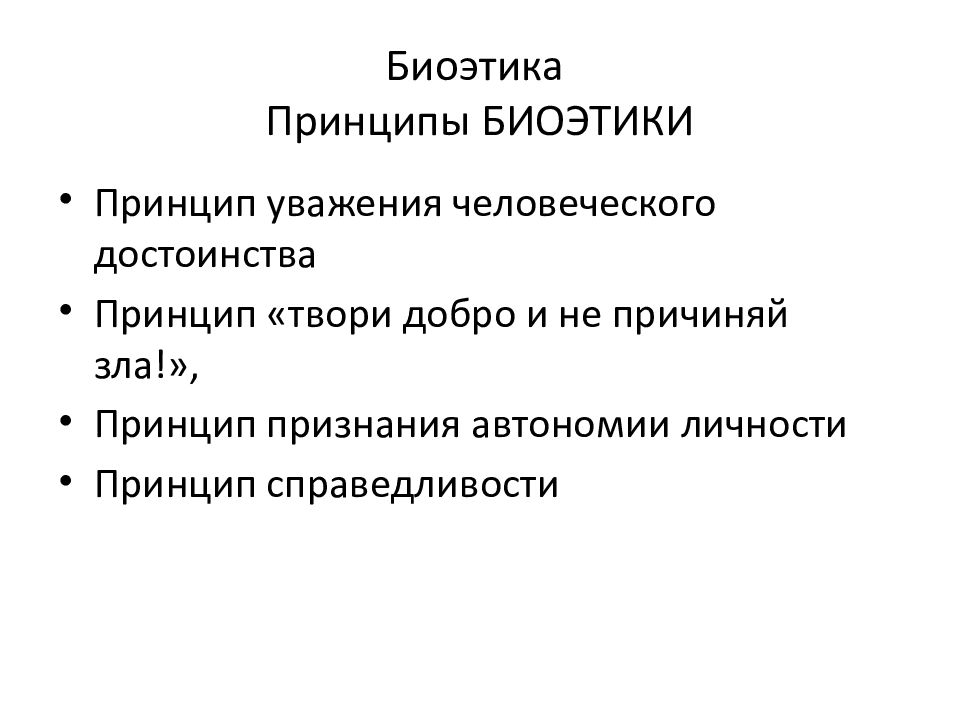 Биоэтика
Принципы БИОЭТИКИ

• Принцип уважения человеческого достоинства
• Принцип «твори добро и не причиняй зла!»,
• Принцип признания автономии личности
• Принцип справедливости